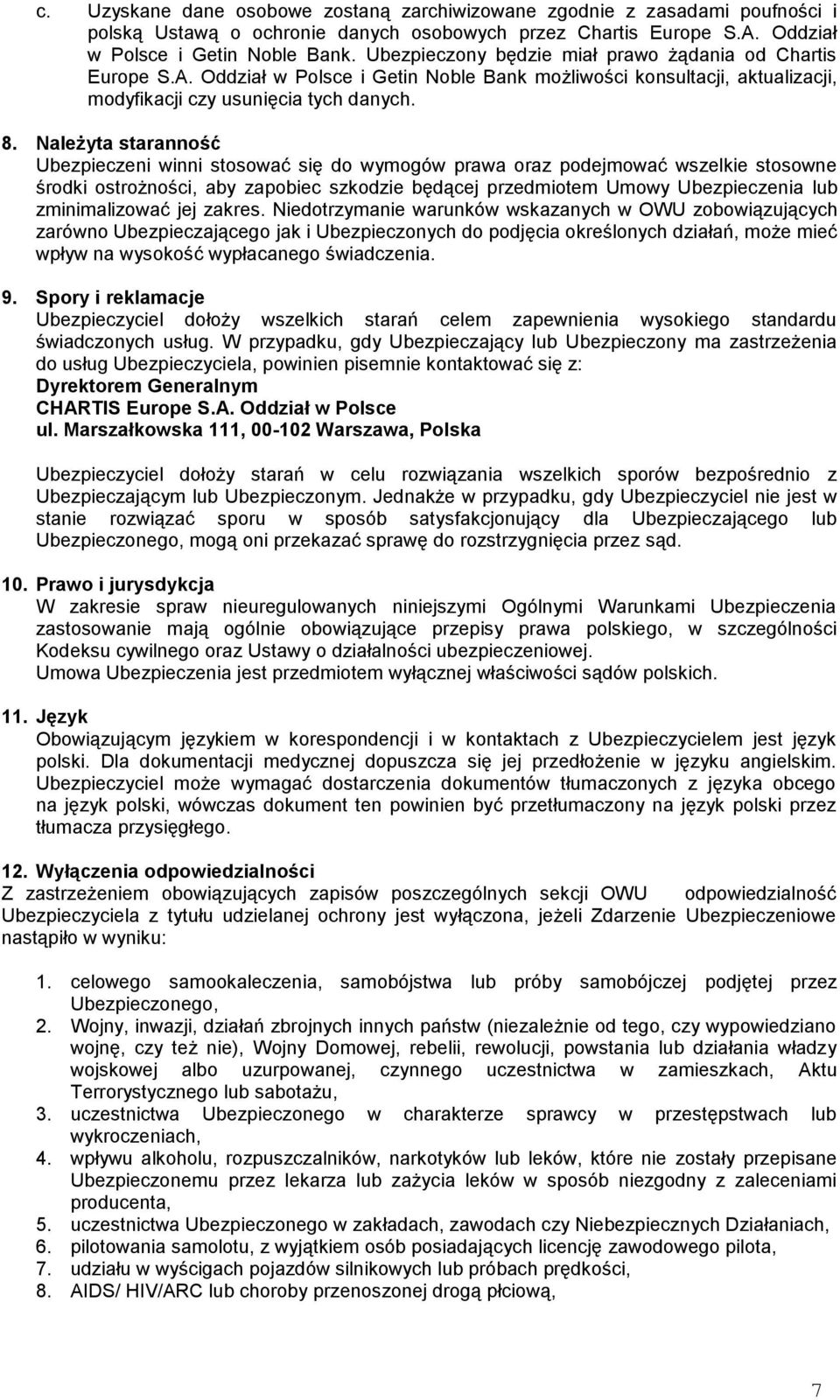 c. Uzyskane dane osobowe zostaną zarchiwizowane zgodnie z zasadami poufności i polską Ustawą o ochronie danych osobowych przez Chartis Europe S.A. Oddział w Polsce i Getin Noble Bank. Ubezpieczony będzie miał prawo żądania od Chartis Europe S.A. Oddział w Polsce i Getin Noble Bank możliwości konsultacji, aktualizacji, modyfikacji czy usunięcia tych danych.

8. Należyta staranność
Ubezpieczeni winni stosować się do wymogów prawa oraz podejmować wszelkie stosowne środki ostrożności, aby zapobiec szkodzie będącej przedmiotem Umowy Ubezpieczenia lub zminimalizować jej zakres. Niedotrzymanie warunków wskazanych w OWU zobowiązujących zarówno Ubezpieczającego jak i Ubezpieczonych do podjęcia określonych działań, może mieć wpływ na wysokość wypłacanego świadczenia.

9. Spory i reklamacje
Ubezpieczyciel dołoży wszelkich starań celem zapewnienia wysokiego standardu świadczonych usług. W przypadku, gdy Ubezpieczający lub Ubezpieczony ma zastrzeżenia do usług Ubezpieczyciela, powinien pisemnie kontaktować się z:
Dyrektorem Generalnym
CHARTIS Europe S.A. Oddział w Polsce
ul. Marszałkowska 111, 00-102 Warszawa, Polska

Ubezpieczyciel dołoży starań w celu rozwiązania wszelkich sporów bezpośrednio z Ubezpieczającym lub Ubezpieczonym. Jednakże w przypadku, gdy Ubezpieczyciel nie jest w stanie rozwiązać sporu w sposób satysfakcjonujący dla Ubezpieczającego lub Ubezpieczonego, mogą oni przekazać sprawę do rozstrzygnięcia przez sąd.

10. Prawo i jurysdykcja
W zakresie spraw nieuregulowanych niniejszymi Ogólnymi Warunkami Ubezpieczenia zastosowanie mają ogólnie obowiązujące przepisy prawa polskiego, w szczególności Kodeksu cywilnego oraz Ustawy o działalności ubezpieczeniowej.
Umowa Ubezpieczenia jest przedmiotem wyłącznej właściwości sądów polskich.

11. Język
Obowiązującym językiem w korespondencji i w kontaktach z Ubezpieczycielem jest język polski. Dla dokumentacji medycznej dopuszcza się jej przedłożenie w języku angielskim. Ubezpieczyciel może wymagać dostarczenia dokumentów tłumaczonych z języka obcego na język polski, wówczas dokument ten powinien być przetłumaczony na język polski przez tłumacza przysięgłego.

12. Wyłączenia odpowiedzialności
Z zastrzeżeniem obowiązujących zapisów poszczególnych sekcji OWU odpowiedzialność Ubezpieczyciela z tytułu udzielanej ochrony jest wyłączona, jeżeli Zdarzenie Ubezpieczeniowe nastąpiło w wyniku:

1. celowego samookaleczenia, samobójstwa lub próby samobójczej podjętej przez Ubezpieczonego,
2. Wojny, inwazji, działań zbrojnych innych państw (niezależnie od tego, czy wypowiedziano wojnę, czy też nie), Wojny Domowej, rebelii, rewolucji, powstania lub działania władzy wojskowej albo uzurpowanej, czynnego uczestnictwa w zamieszkach, Aktu Terrorystycznego lub sabotażu,
3. uczestnictwa Ubezpieczonego w charakterze sprawcy w przestępstwach lub wykroczeniach,
4. wpływu alkoholu, rozpuszczalników, narkotyków lub leków, które nie zostały przepisane Ubezpieczonemu przez lekarza lub zażycia leków w sposób niezgodny z zaleceniami producenta,
5. uczestnictwa Ubezpieczonego w zakładach, zawodach czy Niebezpiecznych Działaniach,
6. pilotowania samolotu, z wyjątkiem osób posiadających licencję zawodowego pilota,
7. udziału w wyścigach pojazdów silnikowych lub próbach prędkości,
8. AIDS/ HIV/ARC lub choroby przenoszonej drogą płciową,

7